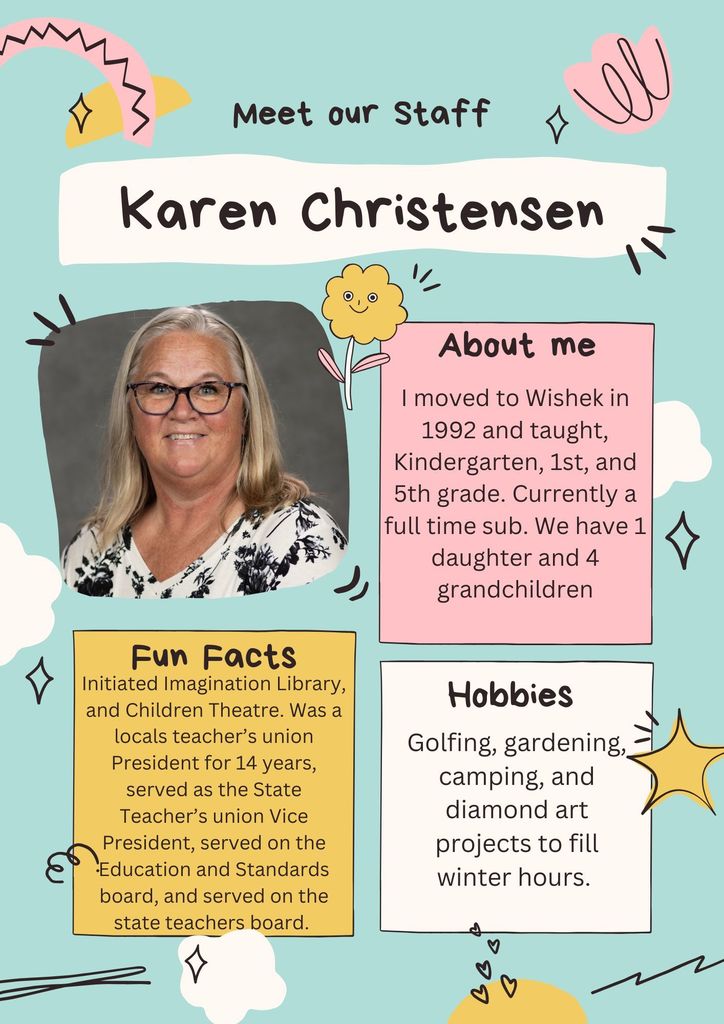 Meet our Staff

Karen Christensen

About me

I moved to Wishek in 1992 and taught, Kindergarten, 1st, and 5th grade. Currently a full time sub. We have 1 daughter and 4 grandchildren

Fun Facts

Initiated Imagination Library, and Children Theatre. Was a locals teacher's union President for 14 years, served as the State Teacher's union Vice President, served on the Education and Standards board, and served on the state teachers board.

Hobbies

Golfing, gardening, camping, and diamond art projects to fill winter hours.